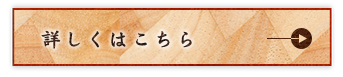 詳しくはこちら